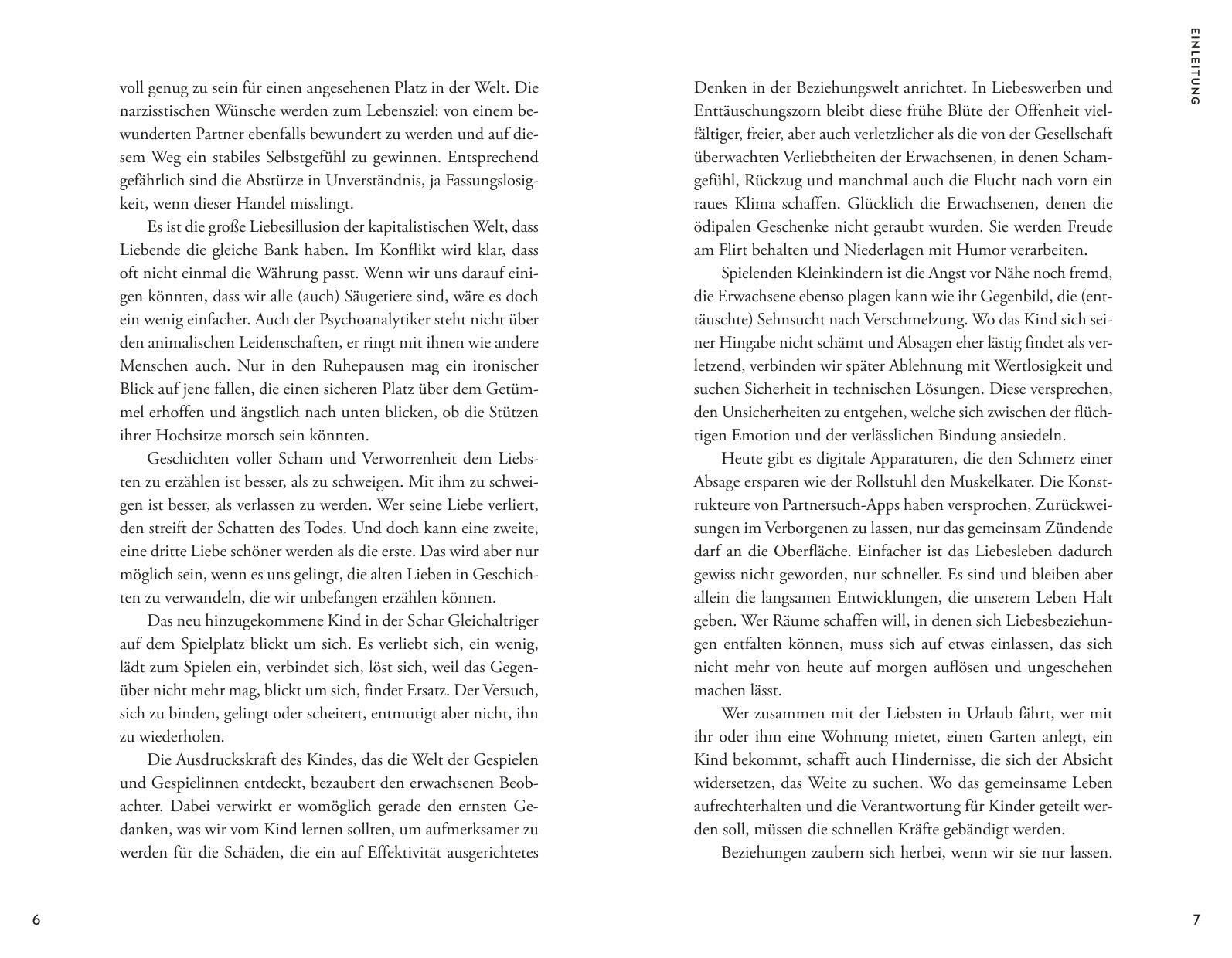 voll genug zu sein für einen angesehenen Platz in der Welt. Die narzisstischen Wünsche werden zum Lebensziel: von einem bewunderten Partner ebenfalls bewundert zu werden und auf diesem Weg ein stabiles Selbstgefühl zu gewinnen. Entsprechend gefährlich sind die Abstürze in Unverständnis, ja Fassungslosigkeit, wenn dieser Handel misslingt.

Es ist die große Liebesillusion der kapitalistischen Welt, dass Liebende die gleiche Bank haben. Im Konflikt wird klar, dass oft nicht einmal die Währung passt. Wenn wir uns darauf einigen könnten, dass wir alle (auch) Säugetiere sind, wäre es doch ein wenig einfacher. Auch der Psychoanalytiker steht nicht über den animalischen Leidenschaften, er ringt mit ihnen wie andere Menschen auch. Nur in den Ruhepausen mag ein ironischer Blick auf jene fallen, die einen sicheren Platz über dem Getümmel erhoffen und ängstlich nach unten blicken, ob die Stützen ihrer Hochsitze morsch sein könnten.

Geschichten voller Scham und Verworrenheit dem Liebsten zu erzählen ist besser, als zu schweigen. Mit ihm zu schweigen ist besser, als verlassen zu werden. Wer seine Liebe verliert, den streift der Schatten des Todes. Und doch kann eine zweite, eine dritte Liebe schöner werden als die erste. Das wird aber nur möglich sein, wenn es uns gelingt, die alten Lieben in Geschichten zu verwandeln, die wir unbefangen erzählen können.

Das neu hinzugekommene Kind in der Schar Gleichaltriger auf dem Spielplatz blickt um sich. Es verliebt sich, ein wenig, lädt zum Spielen ein, verbindet sich, löst sich, weil das Gegenüber nicht mehr mag, blickt um sich, findet Ersatz. Der Versuch, sich zu binden, gelingt oder scheitert, entmutigt aber nicht, ihn zu wiederholen.

Die Ausdruckskraft des Kindes, das die Welt der Gespielen und Gespielinnen entdeckt, bezaubert den erwachsenen Beobachter. Dabei verwirkt er womöglich gerade den ernsten Gedanken, was wir vom Kind lernen sollten, um aufmerksamer zu werden für die Schäden, die ein auf Effektivität ausgerichtetes

6

EINLEITUNG

Denken in der Beziehungswelt anrichtet. In Liebeswerben und Enttäuschungszorn bleibt diese frühe Blüte der Offenheit vielfältiger, freier, aber auch verletzlicher als die von der Gesellschaft überwachten Verliebtheiten der Erwachsenen, in denen Schamgefühl, Rückzug und manchmal auch die Flucht nach vorn ein raues Klima schaffen. Glücklich die Erwachsenen, denen die ödipalen Geschenke nicht geraubt wurden. Sie werden Freude am Flirt behalten und Niederlagen mit Humor verarbeiten.

Spielenden Kleinkindern ist die Angst vor Nähe noch fremd, die Erwachsene ebenso plagen kann wie ihr Gegenbild, die (enttäuschte) Sehnsucht nach Verschmelzung. Wo das Kind sich seiner Hingabe nicht schämt und Absagen eher lästig findet als verletzend, verbinden wir später Ablehnung mit Wertlosigkeit und suchen Sicherheit in technischen Lösungen. Diese versprechen, den Unsicherheiten zu entgehen, welche sich zwischen der flüchtigen Emotion und der verlässlichen Bindung ansiedeln.

Heute gibt es digitale Apparaturen, die den Schmerz einer Absage ersparen wie der Rollstuhl den Muskelkater. Die Konstrukteure von Partnersuch-Apps haben versprochen, Zurückweisungen im Verborgenen zu lassen, nur das gemeinsam Zündende darf an die Oberfläche. Einfacher ist das Liebesleben dadurch gewiss nicht geworden, nur schneller. Es sind und bleiben aber allein die langsamen Entwicklungen, die unserem Leben Halt geben. Wer Räume schaffen will, in denen sich Liebesbeziehungen entfalten können, muss sich auf etwas einlassen, das sich nicht mehr von heute auf morgen auflösen und ungeschehen machen lässt.

Wer zusammen mit der Liebsten in Urlaub fährt, wer mit ihr oder ihm eine Wohnung mietet, einen Garten anlegt, ein Kind bekommt, schafft auch Hindernisse, die sich der Absicht widersetzen, das Weite zu suchen. Wo das gemeinsame Leben aufrechterhalten und die Verantwortung für Kinder geteilt werden soll, müssen die schnellen Kräfte gebändigt werden.

Beziehungen zaubern sich herbei, wenn wir sie nur lassen.

7